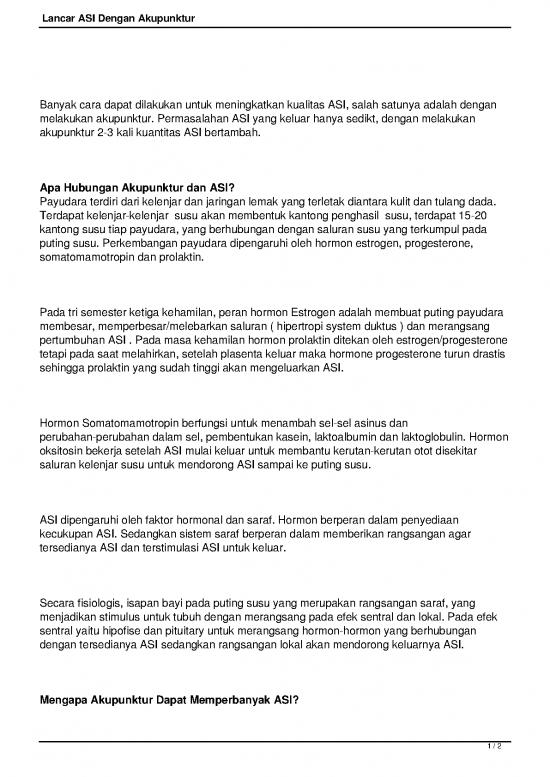 Lancar ASI Dengan Akupunktur

Banyak cara dapat dilakukan untuk meningkatkan kualitas ASI, salah satunya adalah dengan melakukan akupunktur. Permasalahan ASI yang keluar hanya sedikt, dengan melakukan akupunktur 2-3 kali kuantitas ASI bertambah.

Apa Hubungan Akupunktur dan ASI?
Payudara terdiri dari kelenjar dan jaringan lemak yang terletak diantara kulit dan tulang dada. Terdapat kelenjar-kelenjar susu akan membentuk kantong penghasil susu, terdapat 15-20 kantong susu tiap payudara, yang berhubungan dengan saluran susu yang terkumpul pada puting susu. Perkembangan payudara dipengaruhi oleh hormon estrogen, progesterone, somatomamotropin dan prolaktin.

Pada tri semester ketiga kehamilan, peran hormon Estrogen adalah membuat puting payudara membesar, memperbesar/melebarkan saluran ( hipertropi system duktus ) dan merangsang pertumbuhan ASI . Pada masa kehamilan hormon prolaktin ditekan oleh estrogen/progesterone tetapi pada saat melahirkan, setelah plasenta keluar maka hormone progesterone turun drastis sehingga prolaktin yang sudah tinggi akan mengeluarkan ASI.

Hormon Somatomamotropin berfungsi untuk menambah sel-sel asinus dan perubahan-perubahan dalam sel, pembentukan kasein, laktoalbumin dan laktoglobulin. Hormon oksitosin bekerja setelah ASI mulai keluar untuk membantu kerutan-kerutan otot disekitar saluran kelenjar susu untuk mendorong ASI sampai ke puting susu.

ASI dipengaruhi oleh faktor hormonal dan saraf. Hormon berperan dalam penyediaan kecukupan ASI. Sedangkan sistem saraf berperan dalam memberikan rangsangan agar tersedianya ASI dan terstimulasi ASI untuk keluar.

Secara fisiologis, isapan bayi pada puting susu yang merupakan rangsangan saraf, yang menjadikan stimulus untuk tubuh dengan merangsang pada efek sentral dan lokal. Pada efek sentral yaitu hipofise dan pituitary untuk merangsang hormon-hormon yang berhubungan dengan tersedianya ASI sedangkan rangsangan lokal akan mendorong keluarnya ASI.

Mengapa Akupunktur Dapat Memperbanyak ASI?

1 / 2